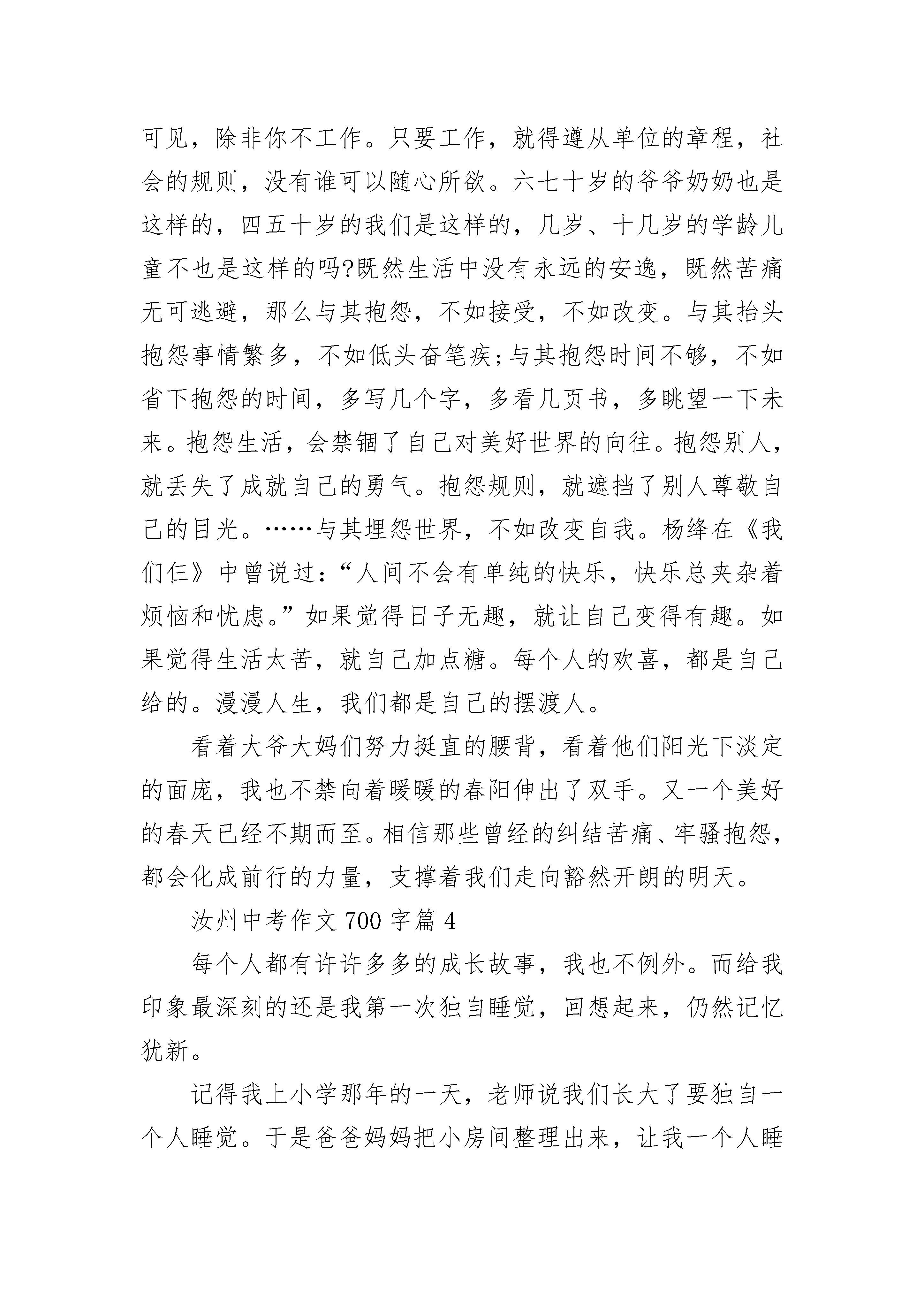 可见，除非你不工作。只要工作，就得遵从单位的章程，社会的规则，没有谁可以随心所欲。六七十岁的爷爷奶奶也是这样的，四五十岁的我们是这样的，几岁、十几岁的学龄儿童不也是这样的吗?既然生活中没有永远的安逸，既然苦痛无可逃避，那么与其抱怨，不如接受，不如改变。与其抬头抱怨事情繁多，不如低头奋笔疾;与其抱怨时间不够，不如省下抱怨的时间，多写几个字，多看几页书，多眺望一下未来。抱怨生活，会禁锢了自己对美好世界的向往。抱怨别人，就丢失了成就自己的勇气。抱怨规则，就遮挡了别人尊敬自己的目光。……与其埋怨世界，不如改变自我。杨绛在《我们仨》中曾说过：“人间不会有单纯的快乐，快乐总夹杂着烦恼和忧虑。”如果觉得日子无趣，就让自己变得有趣。如果觉得生活太苦，就自己加点糖。每个人的欢喜，都是自己给的。漫漫人生，我们都是自己的摆渡人。

看着大爷大妈们努力挺直的腰背，看着他们阳光下淡定的面庞，我也不禁向着暖暖的春阳伸出了双手。又一个美好的春天已经不期而至。相信那些曾经的纠结苦痛、牢骚抱怨，都会化成前行的力量，支撑着我们走向豁然开朗的明天。

汝州中考作文 700 字篇 4

每个人都有许许多多的成长故事，我也不例外。而给我印象最深刻的还是我第一次独自睡觉，回想起来，仍然记忆犹新。

记得我上小学那年的一天，老师说我们长大了要独自一个人睡觉。于是爸爸妈妈把小房间整理出来，让我一个人睡